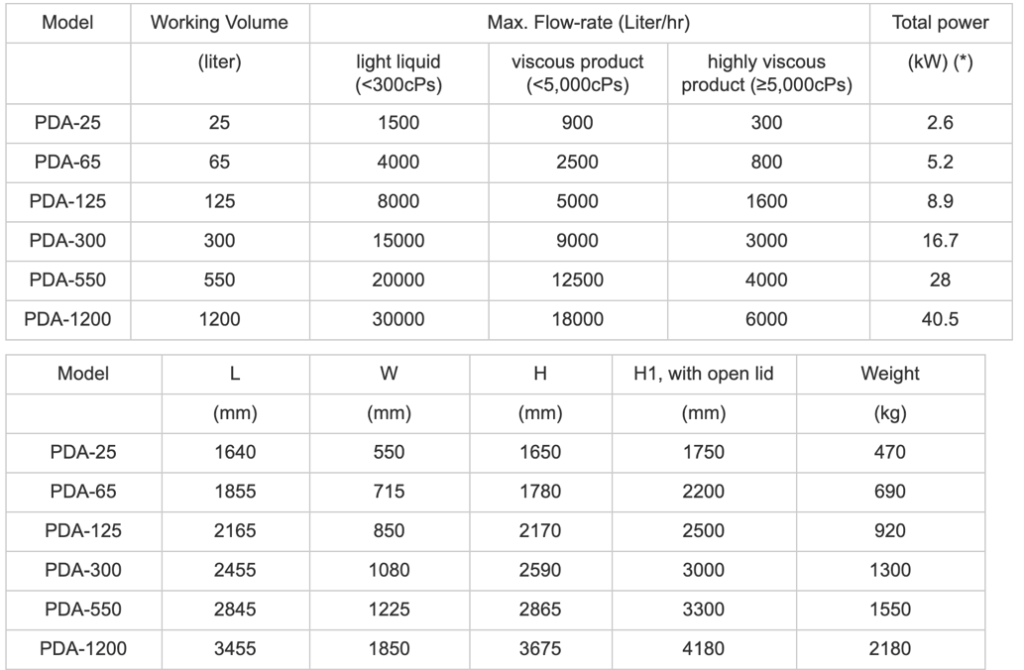 | Model | Working Volume | Max. Flow-rate (Liter/hr) | | | Total power |
|---|---|---|---|---|---|
| | (liter) | light liquid (<300cPs) | viscous product (<5,000cPs) | highly viscous product (≥5,000cPs) | (kW) (*) |
| PDA-25 | 25 | 1500 | 900 | 300 | 2.6 |
| PDA-65 | 65 | 4000 | 2500 | 800 | 5.2 |
| PDA-125 | 125 | 8000 | 5000 | 1600 | 8.9 |
| PDA-300 | 300 | 15000 | 9000 | 3000 | 16.7 |
| PDA-550 | 550 | 20000 | 12500 | 4000 | 28 |
| PDA-1200 | 1200 | 30000 | 18000 | 6000 | 40.5 |

| Model | L | W | H | H1, with open lid | Weight |
|---|---|---|---|---|---|
| | (mm) | (mm) | (mm) | (mm) | (kg) |
| PDA-25 | 1640 | 550 | 1650 | 1750 | 470 |
| PDA-65 | 1855 | 715 | 1780 | 2200 | 690 |
| PDA-125 | 2165 | 850 | 2170 | 2500 | 920 |
| PDA-300 | 2455 | 1080 | 2590 | 3000 | 1300 |
| PDA-550 | 2845 | 1225 | 2865 | 3300 | 1550 |
| PDA-1200 | 3455 | 1850 | 3675 | 4180 | 2180 |